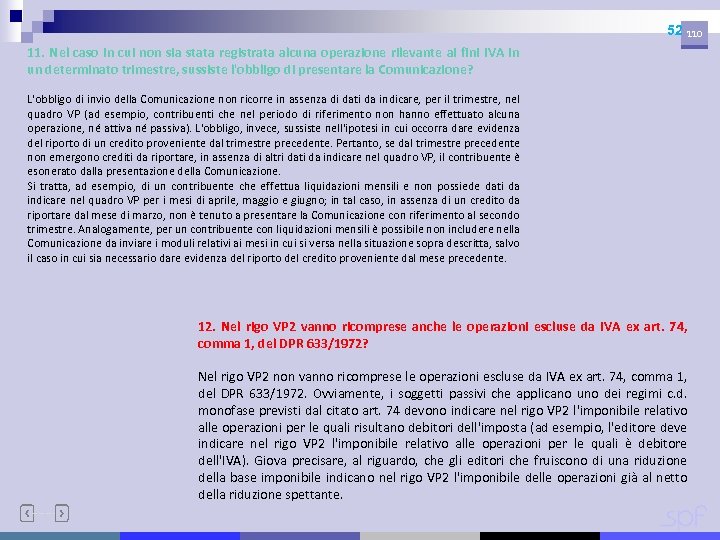 52 110

11. Nel caso in cui non sia stata registrata alcuna operazione rilevante ai fini IVA in un determinato trimestre, sussiste l'obbligo di presentare la Comunicazione?

L'obbligo di invio della Comunicazione non ricorre in assenza di dati da indicare, per il trimestre, nel quadro VP (ad esempio, contribuenti che nel periodo di riferimento non hanno effettuato alcuna operazione, né attiva né passiva). L'obbligo, invece, sussiste nell'ipotesi in cui occorra dare evidenza del riporto di un credito proveniente dal trimestre precedente. Pertanto, se dal trimestre precedente non emergono crediti da riportare, in assenza di altri dati da indicare nel quadro VP, il contribuente è esonerato dalla presentazione della Comunicazione.
Si tratta, ad esempio, di un contribuente che effettua liquidazioni mensili e non possiede dati da indicare nel quadro VP per i mesi di aprile, maggio e giugno; in tal caso, in assenza di un credito da riportare dal mese di marzo, non è tenuto a presentare la Comunicazione con riferimento al secondo trimestre. Analogamente, per un contribuente con liquidazioni mensili è possibile non includere nella Comunicazione da inviare i moduli relativi ai mesi in cui si versa nella situazione sopra descritta, salvo il caso in cui sia necessario dare evidenza del riporto del credito proveniente dal mese precedente.

12. Nel rigo VP2 vanno ricomprese anche le operazioni escluse da IVA ex art. 74, comma 1, del DPR 633/1972?

Nel rigo VP2 non vanno ricomprese le operazioni escluse da IVA ex art. 74, comma 1, del DPR 633/1972. Ovviamente, i soggetti passivi che applicano uno dei regimi c.d. monofase previsti dal citato art. 74 devono indicare nel rigo VP2 l'imponibile relativo alle operazioni per le quali risultano debitori dell'imposta (ad esempio, l'editore deve indicare nel rigo VP2 l'imponibile relativo alle operazioni per le quali è debitore dell'IVA). Giova precisare, al riguardo, che gli editori che fruiscono di una riduzione della base imponibile indicano nel rigo VP2 l'imponibile delle operazioni già al netto della riduzione spettante.

spf